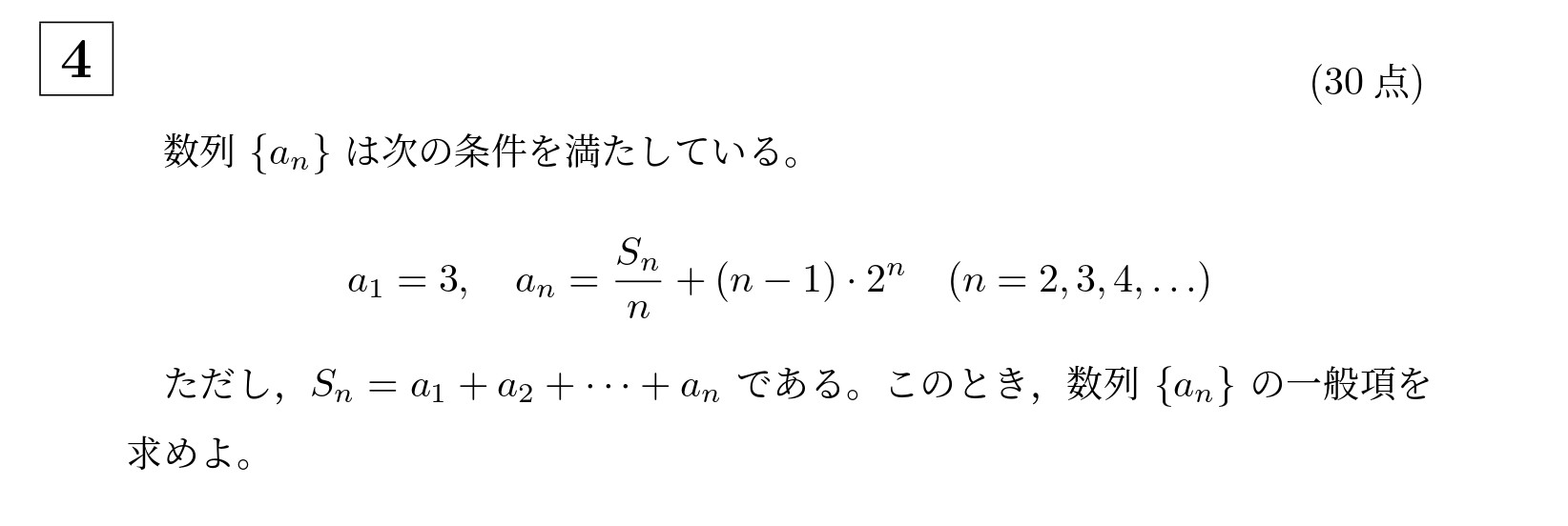 4

(30 点)

数列 $\{a_n\}$ は次の条件を満たしている。

$a_1 = 3, \quad a_n = \frac{S_n}{n} + (n-1) \cdot 2^n \quad (n = 2, 3, 4, \ldots)$

ただし，$S_n = a_1 + a_2 + \cdots + a_n$ である。このとき，数列 $\{a_n\}$ の一般項を求めよ。